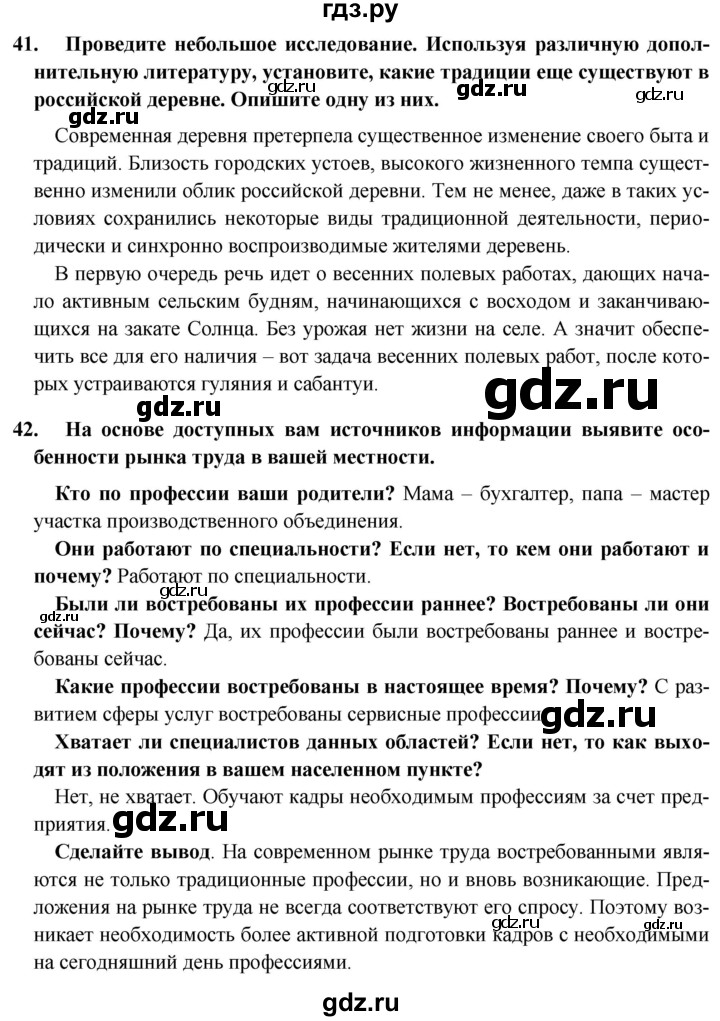 гдз.ру

41. Проведите небольшое исследование. Используя различную дополнительную литературу, установите, какие традиции еще существуют в российской деревне. Опишите одну из них. gdz.ru gdz.ru

gdz.ru

Современная деревня претерпела существенное изменение своего быта и традиций. Близость городских устоев, высокого жизненного темпа существенно изменили облик российской деревни. Тем не менее, даже в таких условиях сохранились некоторые виды традиционной деятельности, периодически и синхронно воспроизводимые жителями деревень.

В первую очередь речь идет о весенних полевых работах, дающих начало активным сельским будням, начинающихся с восходом и заканчивающихся на закате Солнца. Без урожая нет жизни на селе. А значит обеспечить все для его наличия – вот задача весенних полевых работ, после которых устраиваются гуляния и сабантуи.

gdz.ru

gdz.ru

42. На основе доступных вам источников информации выявите особенности рынка труда в вашей местности.

Кто по профессии ваши родители? Мама – бухгалтер, папа – мастер участка производственного объединения.

Они работают по специальности? Если нет, то кем они работают и почему? Работают по специальности.

gdz.ru

gdz.ru

Были ли востребованы их профессии раннее? Востребованы ли они сейчас? Почему? Да, их профессии были востребованы раннее и востребованы сейчас.

Какие профессии востребованы в настоящее время? Почему? С развитием сферы услуг востребованы сервисные профессии. gdz.ru

Хватает ли специалистов данных областей? Если нет, то как выходят из положения в вашем населенном пункте?

Нет, не хватает. Обучают кадры необходимым профессиям за счет предприятия. gdz.ru

Сделайте вывод. На современном рынке труда востребованными являются не только традиционные профессии, но и вновь возникающие. Предложения на рынке труда не всегда соответствуют его спросу. Поэтому возникает необходимость более активной подготовки кадров с необходимыми на сегодняшний день профессиями.

gdz.ru

gdz.ru

gdz.ru